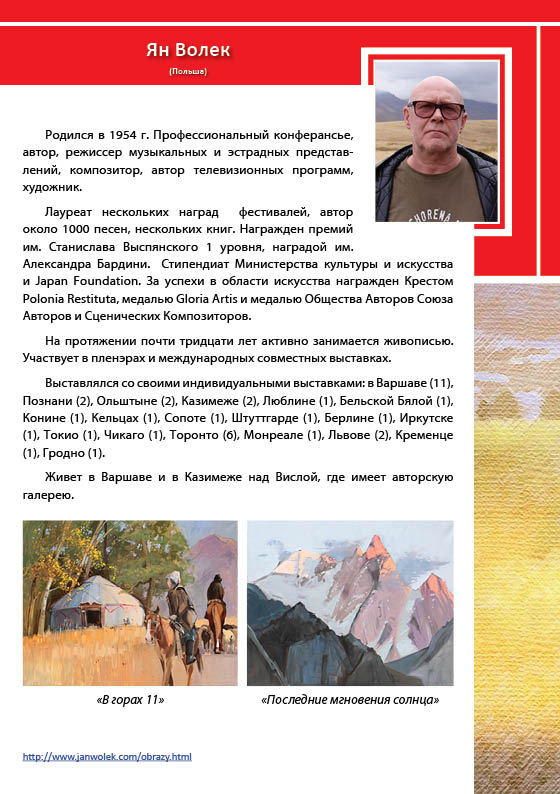 Ян Волек

(Польша)

Родился в 1954 г. Профессиональный конферансье, автор, режиссер музыкальных и эстрадных представлений, композитор, автор телевизионных программ, художник.

Лауреат нескольких наград фестивалей, автор около 1000 песен, нескольких книг. Награжден премий им. Станислава Выспянского 1 уровня, наградой им. Александра Бардини. Стипендиат Министерства культуры и искусства и Japan Foundation. За успехи в области искусства награжден Крестом Polonia Restituta, медалью Gloria Artis и медалью Общества Авторов Союза Авторов и Сценических Композиторов.

На протяжении почти тридцати лет активно занимается живописью. Участвует в пленэрах и международных совместных выставках.

Выставлялся со своими индивидуальными выставками: в Варшаве (11), Познани (2), Ольштыне (2), Казимеже (2), Люблине (1), Бельской Бялой (1), Конине (1), Кельцах (1), Сопоте (1), Штуттгарде (1), Берлине (1), Иркутске (1), Токио (1), Чикаго (1), Торонто (6), Монреале (1), Львове (2), Кременце (1), Гродно (1).

Живет в Варшаве и в Казимеже над Вислой, где имеет авторскую галерею.

«В горах 11»

«Последние мгновения солнца»

http://www.janwolek.com/obrazy.html